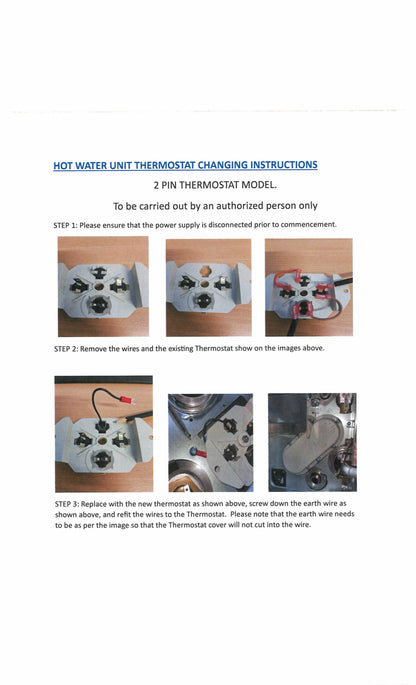 HOT WATER UNIT THERMOSTAT CHANGING INSTRUCTIONS

2 PIN THERMOSTAT MODEL.

To be carried out by an authorized person only

STEP 1: Please ensure that the power supply is disconnected prior to commencement.

STEP 2: Remove the wires and the existing Thermostat show on the images above.

STEP 3: Replace with the new thermostat as shown above, screw down the earth wire as shown above, and refit the wires to the Thermostat. Please note that the earth wire needs to be as per the image so that the Thermostat cover will not cut into the wire.